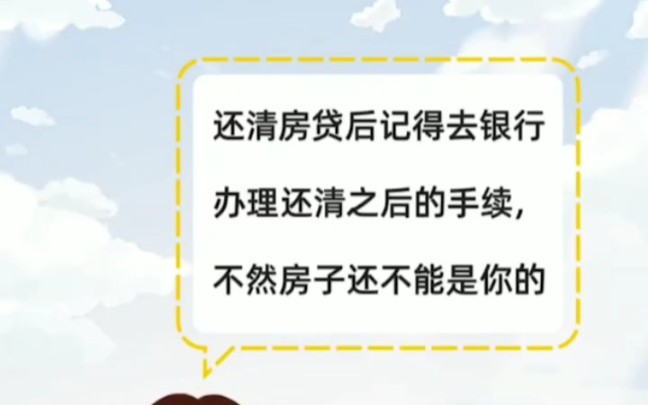 还清房贷后记得去银行办理还清之后的手续,不然房子还不能是你的